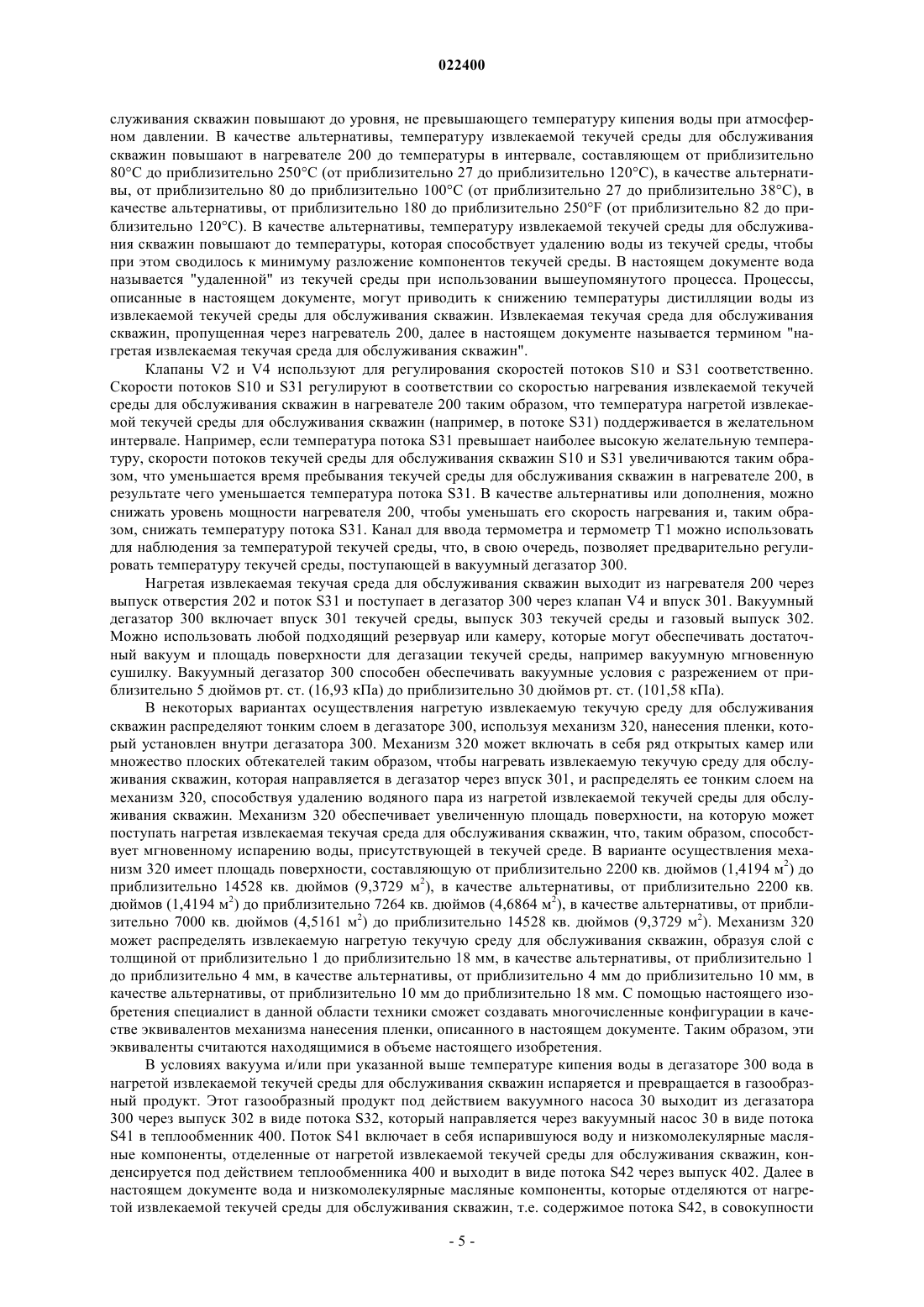 022400

служивания скважин повышают до уровня, не превышающего температуру кипения воды при атмосферном давлении. В качестве альтернативы, температуру извлекаемой текучей среды для обслуживания скважин повышают в нагревателе 200 до температуры в интервале, составляющем от приблизительно 80°C до приблизительно 250°C (от приблизительно 27 до приблизительно 120°C), в качестве альтернативы, от приблизительно 80 до приблизительно 100°C (от приблизительно 27 до приблизительно 38°C), в качестве альтернативы, от приблизительно 180 до приблизительно 250°F (от приблизительно 82 до приблизительно 120°C). В качестве альтернативы, температуру извлекаемой текучей среды для обслуживания скважин повышают до температуры, которая способствует удалению воды из текучей среды, чтобы при этом сводилось к минимуму разложение компонентов текучей среды. В настоящем документе вода называется "удаленной" из текучей среды при использовании вышеупомянутого процесса. Процессы, описанные в настоящем документе, могут приводить к снижению температуры дистилляции воды из извлекаемой текучей среды для обслуживания скважин. Извлекаемая текучая среда для обслуживания скважин, пропущенная через нагреватель 200, далее в настоящем документе называется термином "нагретая извлекаемая текучая среда для обслуживания скважин".

Клапаны V2 и V4 используют для регулирования скоростей потоков S10 и S31 соответственно. Скорости потоков S10 и S31 регулируют в соответствии со скоростью нагревания извлекаемой текучей среды для обслуживания скважин в нагревателе 200 таким образом, что температура нагретой извлекаемой текучей среды для обслуживания скважин (например, в потоке S31) поддерживается в желательном интервале. Например, если температура потока S31 превышает наиболее высокую желательную температуру, скорости потоков текучей среды для обслуживания скважин S10 и S31 увеличиваются таким образом, что уменьшается время пребывания текучей среды для обслуживания скважин в нагревателе 200, в результате чего уменьшается температура потока S31. В качестве альтернативы или дополнения, можно снижать уровень мощности нагревателя 200, чтобы уменьшать его скорость нагревания и, таким образом, снижать температуру потока S31. Канал для ввода термометра и термометр T1 можно использовать для наблюдения за температурой текучей среды, что, в свою очередь, позволяет предварительно регулировать температуру текучей среды, поступающей в вакуумный дегазатор 300.

Нагретая извлекаемая текучая среда для обслуживания скважин выходит из нагревателя 200 через выпуск отверстия 202 и поток S31 и поступает в дегазатор 300 через клапан V4 и впуск 301. Вакуумный дегазатор 300 включает впуск 301 текучей среды, выпуск 303 текучей среды и газовый выпуск 302. Можно использовать любой подходящий резервуар или камеру, которые могут обеспечивать достаточный вакуум и площадь поверхности для дегазации текучей среды, например вакуумную мгновенную сушилку. Вакуумный дегазатор 300 способен обеспечивать вакуумные условия с разрежением от приблизительно 5 дюймов рт. ст. (16,93 кПа) до приблизительно 30 дюймов рт. ст. (101,58 кПа).

В некоторых вариантах осуществления нагретую извлекаемую текучую среду для обслуживания скважин распределяют тонким слоем в дегазаторе 300, используя механизм 320, нанесения пленки, который установлен внутри дегазатора 300. Механизм 320 может включать в себя ряд открытых камер или множество плоских обтекателей таким образом, чтобы нагревать извлекаемую текучую среду для обслуживания скважин, которая направляется в дегазатор через впуск 301, и распределять ее тонким слоем на механизм 320, способствуя удалению водяного пара из нагретой извлекаемой текучей среды для обслуживания скважин. Механизм 320 обеспечивает увеличенную площадь поверхности, на которую может поступать нагретая извлекаемая текучая среда для обслуживания скважин, что, таким образом, способствует мгновенному испарению воды, присутствующей в текучей среде. В варианте осуществления механизм 320 имеет площадь поверхности, составляющую от приблизительно 2200 кв. дюймов (1,4194 м$^2$) до приблизительно 14528 кв. дюймов (9,3729 м$^2$), в качестве альтернативы, от приблизительно 2200 кв. дюймов (1,4194 м$^2$) до приблизительно 7264 кв. дюймов (4,6864 м$^2$), в качестве альтернативы, от приблизительно 7000 кв. дюймов (4,5161 м$^2$) до приблизительно 14528 кв. дюймов (9,3729 м$^2$). Механизм 320 может распределять извлекаемую нагретую текучую среду для обслуживания скважин, образуя слой с толщиной от приблизительно 1 до приблизительно 18 мм, в качестве альтернативы, от приблизительно 1 до приблизительно 4 мм, в качестве альтернативы, от приблизительно 4 мм до приблизительно 10 мм, в качестве альтернативы, от приблизительно 10 мм до приблизительно 18 мм. С помощью настоящего изобретения специалист в данной области техники сможет создавать многочисленные конфигурации в качестве эквивалентов механизма нанесения пленки, описанного в настоящем документе. Таким образом, эти эквиваленты считаются находящимися в объеме настоящего изобретения.

В условиях вакуума и/или при указанной выше температуре кипения воды в дегазаторе 300 вода в нагретой извлекаемой текучей среды для обслуживания скважин испаряется и превращается в газообразный продукт. Этот газообразный продукт под действием вакуумного насоса 30 выходит из дегазатора 300 через выпуск 302 в виде потока S32, который направляется через вакуумный насос 30 в виде потока S41 в теплообменник 400. Поток S41 включает в себя испарившуюся воду и низкомолекулярные масляные компоненты, отделенные от нагретой извлекаемой текучей среды для обслуживания скважин, конденсируется под действием теплообменника 400 и выходит в виде потока S42 через выпуск 402. Далее в настоящем документе вода и низкомолекулярные масляные компоненты, которые отделяются от нагретой извлекаемой текучей среды для обслуживания скважин, т.е. содержимое потока S42, в совокупности

- 5 -